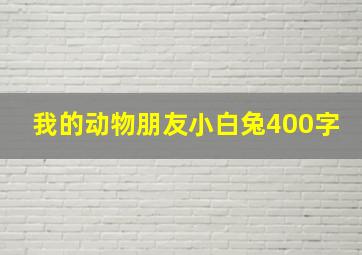 我的动物朋友小白兔400字